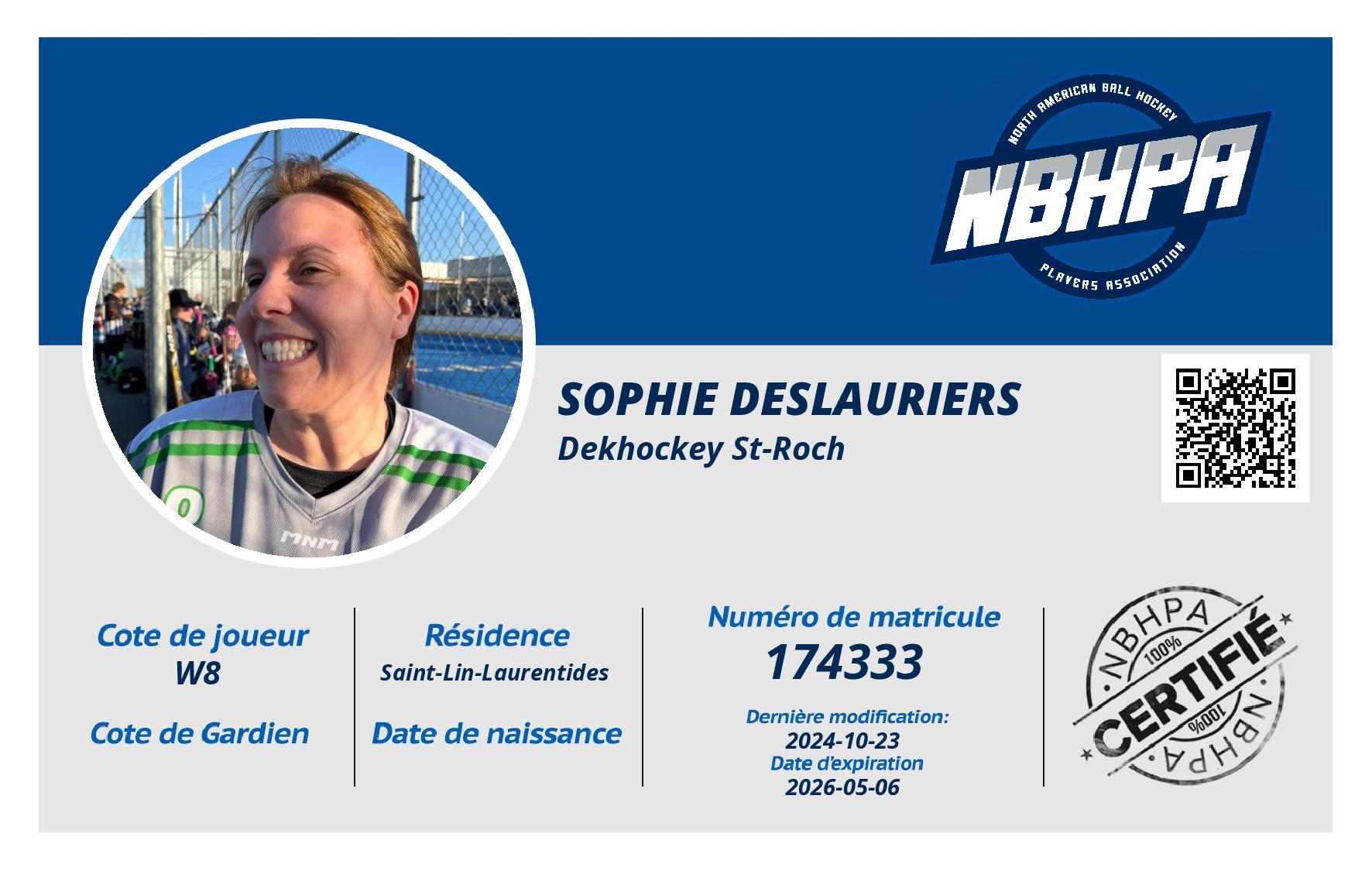 NORTH AMERICAN BALL HOCKEY
NBHPA
PLAYERS ASSOCIATION

SOPHIE DESLAURIERS
Dekhockey St-Roch

Cote de joueur
W8

Cote de Gardien

Résidence
Saint-Lin-Laurentides

Date de naissance

Numéro de matricule
174333

Dernière modification:
2024-10-23
Date d'expiration
2026-05-06

NBHPA
100%
CERTIFIÉ
100%
NBHPA